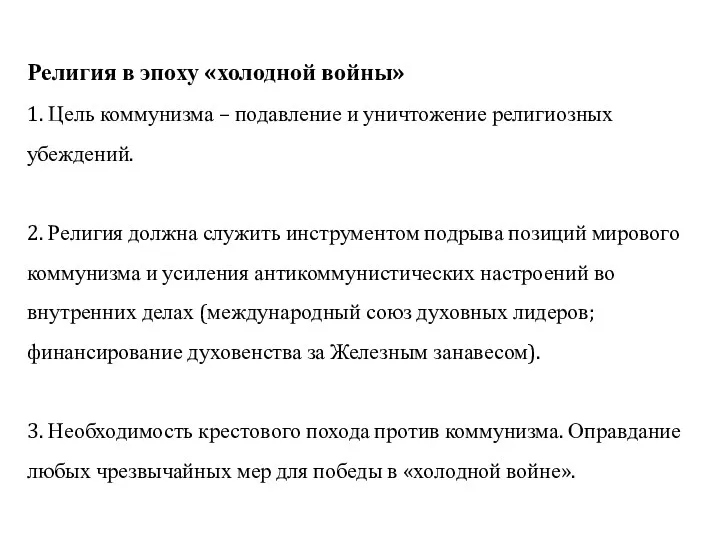 Религия в эпоху «холодной войны»

1. Цель коммунизма – подавление и уничтожение религиозных убеждений.

2. Религия должна служить инструментом подрыва позиций мирового коммунизма и усиления антикоммунистических настроений во внутренних делах (международный союз духовных лидеров; финансирование духовенства за Железным занавесом).

3. Необходимость крестового похода против коммунизма. Оправдание любых чрезвычайных мер для победы в «холодной войне».